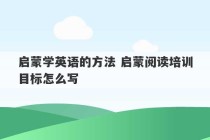 启蒙学英语的方法 启蒙阅读培训目标怎么写